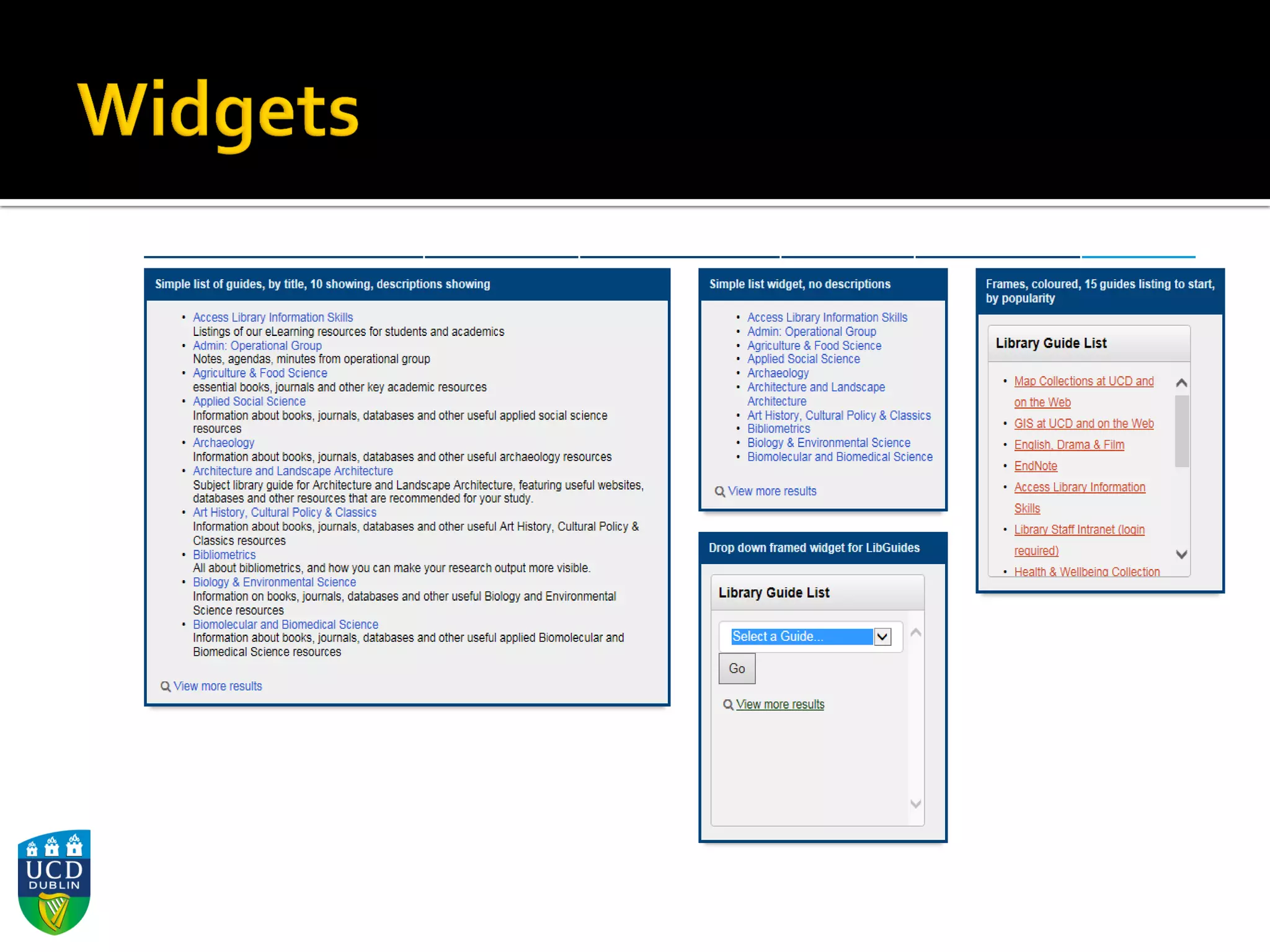 Widgets

Simple list of guides, by title, 10 showing, descriptions showing

• Access Library Information Skills
Listings of our eLearning resources for students and academics
• Admin: Operational Group
Notes, agendas, minutes from operational group
• Agriculture & Food Science
essential books, journals and other key academic resources
• Applied Social Science
Information about books, journals, databases and other useful applied social science resources
• Archaeology
Information about books, journals, databases and other useful archaeology resources
• Architecture and Landscape Architecture
Subject library guide for Architecture and Landscape Architecture, featuring useful websites, databases and other resources that are recommended for your study.
• Art History, Cultural Policy & Classics
Information about books, journals, databases and other useful Art History, Cultural Policy & Classics resources
• Bibliometrics
All about bibliometrics, and how you can make your research output more visible.
• Biology & Environmental Science
Information on books, journals, databases and other useful Biology and Environmental Science resources
• Biomolecular and Biomedical Science
Information about books, journals, databases and other useful applied Biomolecular and Biomedical Science resources

View more results

Simple list widget, no descriptions

• Access Library Information Skills
• Admin: Operational Group
• Agriculture & Food Science
• Applied Social Science
• Archaeology
• Architecture and Landscape Architecture
• Art History, Cultural Policy & Classics
• Bibliometrics
• Biology & Environmental Science
• Biomolecular and Biomedical Science

View more results

Drop down framed widget for LibGuides

Library Guide List

Select a Guide...

Go

View more results

Frames, coloured, 15 guides listing to start, by popularity

Library Guide List

• Map Collections at UCD and on the Web
• GIS at UCD and on the Web
• English, Drama & Film
• EndNote
• Access Library Information Skills
• Library Staff Intranet (login required)
• Health & Wellbeing Collection

UCD DUBLIN